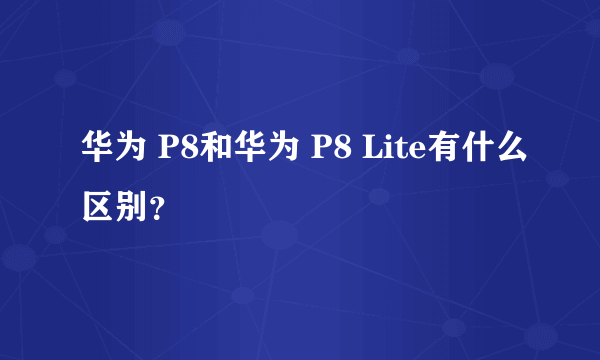 华为 P8和华为 P8 Lite有什么区别?